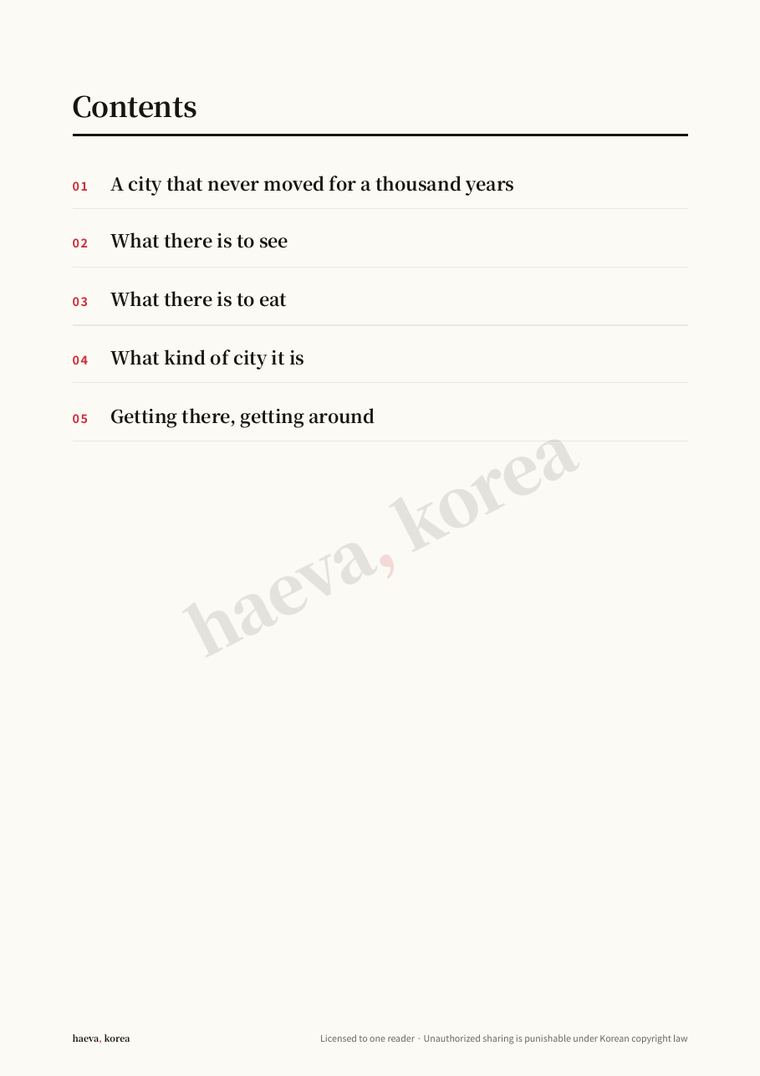 Contents

01 A city that never moved for a thousand years

02 What there is to see

03 What there is to eat

04 What kind of city it is

05 Getting there, getting around

haeva, korea

haeva, korea

Licensed to one reader · Unauthorized sharing is punishable under Korean copyright law